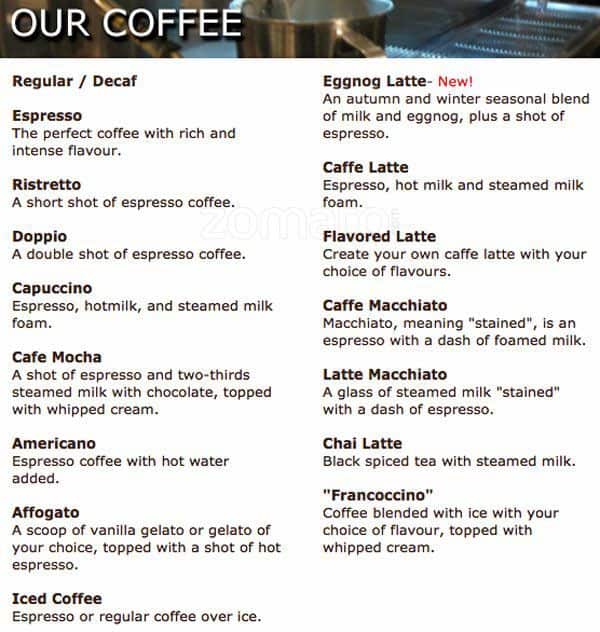 OUR COFFEE

Regular / Decaf

Espresso
The perfect coffee with rich and intense flavour.

Ristretto
A short shot of espresso coffee.

Doppio
A double shot of espresso coffee.

Capuccino
Espresso, hotmilk, and steamed milk foam.

Cafe Mocha
A shot of espresso and two-thirds steamed milk with chocolate, topped with whipped cream.

Americano
Espresso coffee with hot water added.

Affogato
A scoop of vanilla gelato or gelato of your choice, topped with a shot of hot espresso.

Iced Coffee
Espresso or regular coffee over ice.

Eggnog Latte- New!
An autumn and winter seasonal blend of milk and eggnog, plus a shot of espresso.

Caffe Latte
Espresso, hot milk and steamed milk foam.

Flavored Latte
Create your own caffe latte with your choice of flavours.

Caffe Macchiato
Macchiato, meaning "stained", is an espresso with a dash of foamed milk.

Latte Macchiato
A glass of steamed milk "stained" with a dash of espresso.

Chai Latte
Black spiced tea with steamed milk.

"Francoccino"
Coffee blended with ice with your choice of flavour, topped with whipped cream.

zomato